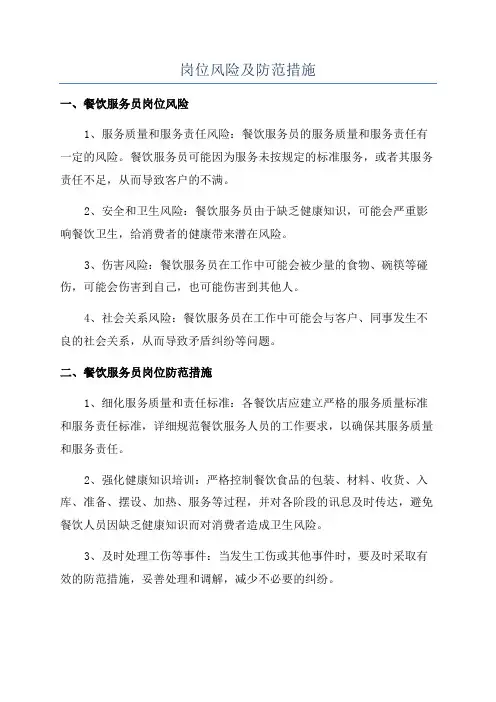 岗位风险及防范措施

一、餐饮服务员岗位风险

1、服务质量和服务责任风险：餐饮服务员的服务质量和服务责任有一定的风险。餐饮服务员可能因为服务未按规定的标准服务，或者其服务责任不足，从而导致客户的不满。

2、安全和卫生风险：餐饮服务员由于缺乏健康知识，可能会严重影响餐饮卫生，给消费者的健康带来潜在风险。

3、伤害风险：餐饮服务员在工作中可能会被少量的食物、碗筷等碰伤，可能会伤害到自己，也可能伤害到其他人。

4、社会关系风险：餐饮服务员在工作中可能会与客户、同事发生不良的社会关系，从而导致矛盾纠纷等问题。

二、餐饮服务员岗位防范措施

1、细化服务质量和责任标准：各餐饮店应建立严格的服务质量标准和服务责任标准，详细规范餐饮服务人员的工作要求，以确保其服务质量和服务责任。

2、强化健康知识培训：严格控制餐饮食品的包装、材料、收货、入库、准备、摆设、加热、服务等过程，并对各阶段的讯息及时传达，避免餐饮人员因缺乏健康知识而对消费者造成卫生风险。

3、及时处理工伤等事件：当发生工伤或其他事件时，要及时采取有效的防范措施，妥善处理和调解，减少不必要的纠纷。